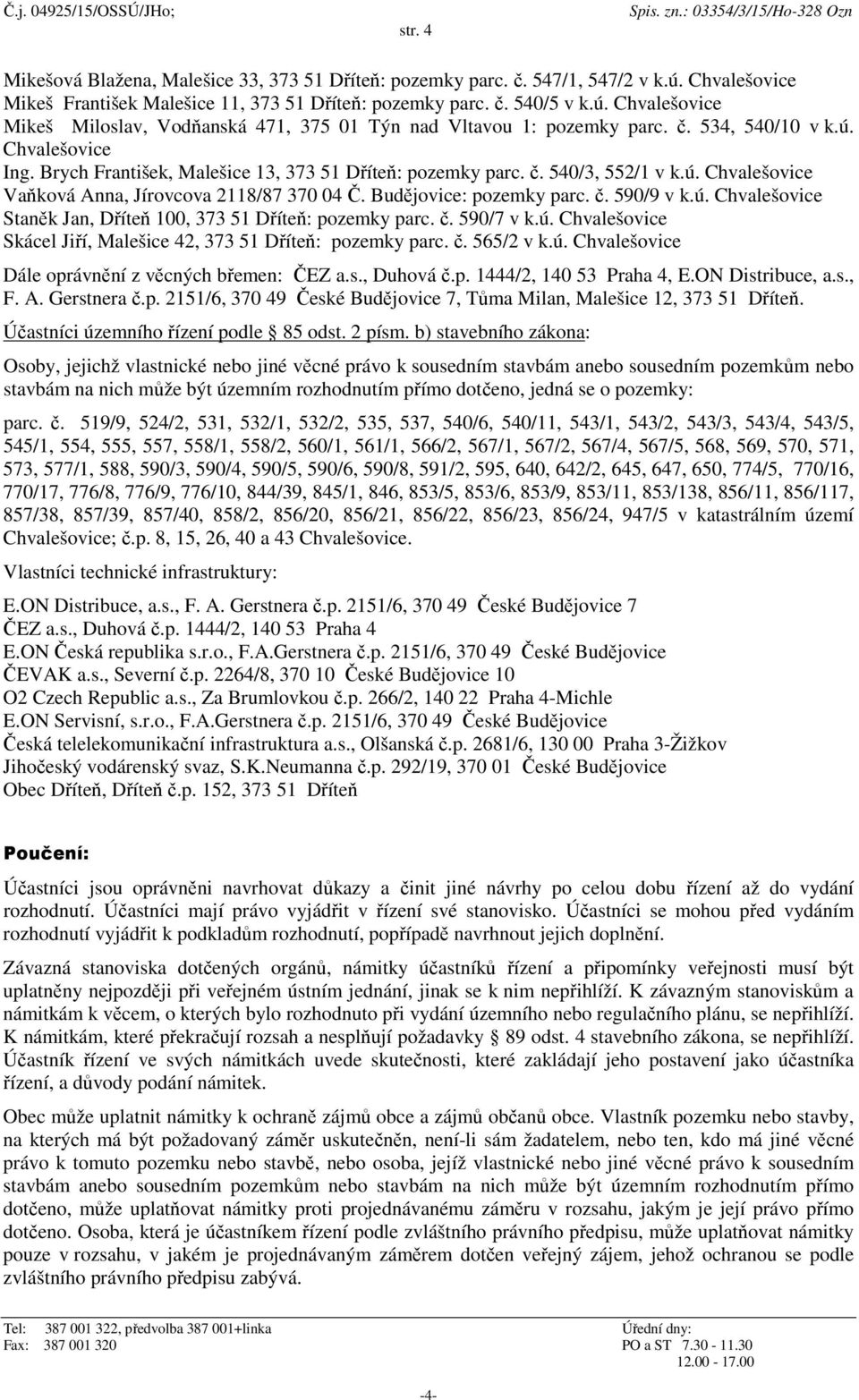 Č.j. 04925/15/OSSÚ/JHo; str. 4 Spis. zn.: 03354/3/15/Ho-328 Ozn

Mikešová Blažena, Malešice 33, 373 51 Dříteň: pozemky parc. č. 547/1, 547/2 v k.ú. Chvalešovice
Mikeš František Malešice 11, 373 51 Dříteň: pozemky parc. č. 540/5 v k.ú. Chvalešovice
Mikeš Miloslav, Vodňanská 471, 375 01 Týn nad Vltavou 1: pozemky parc. č. 534, 540/10 v k.ú. Chvalešovice
Ing. Brych František, Malešice 13, 373 51 Dříteň: pozemky parc. č. 540/3, 552/1 v k.ú. Chvalešovice
Vaňková Anna, Jírovcova 2118/87 370 04 Č. Budějovice: pozemky parc. č. 590/9 v k.ú. Chvalešovice
Staněk Jan, Dříteň 100, 373 51 Dříteň: pozemky parc. č. 590/7 v k.ú. Chvalešovice
Skácel Jiří, Malešice 42, 373 51 Dříteň: pozemky parc. č. 565/2 v k.ú. Chvalešovice
Dále oprávnění z věcných břemen: ČEZ a.s., Duhová č.p. 1444/2, 140 53 Praha 4, E.ON Distribuce, a.s., F. A. Gerstnera č.p. 2151/6, 370 49 České Budějovice 7, Tůma Milan, Malešice 12, 373 51 Dříteň.

Účastníci územního řízení podle § 85 odst. 2 písm. b) stavebního zákona:

Osoby, jejichž vlastnické nebo jiné věcné právo k sousedním stavbám anebo sousedním pozemkům nebo stavbám na nich může být územním rozhodnutím přímo dotčeno, jedná se o pozemky:

parc. č. 519/9, 524/2, 531, 532/1, 532/2, 535, 537, 540/6, 540/11, 543/1, 543/2, 543/3, 543/4, 543/5, 545/1, 554, 555, 557, 558/1, 558/2, 560/1, 561/1, 566/2, 567/1, 567/2, 567/4, 567/5, 568, 569, 570, 571, 573, 577/1, 588, 590/3, 590/4, 590/5, 590/6, 590/8, 591/2, 595, 640, 642/2, 645, 647, 650, 774/5, 770/16, 770/17, 776/8, 776/9, 776/10, 844/39, 845/1, 846, 853/5, 853/6, 853/9, 853/11, 853/138, 856/11, 856/117, 857/38, 857/39, 857/40, 858/2, 856/20, 856/21, 856/22, 856/23, 856/24, 947/5 v katastrálním území Chvalešovice; č.p. 8, 15, 26, 40 a 43 Chvalešovice.

Vlastníci technické infrastruktury:

E.ON Distribuce, a.s., F. A. Gerstnera č.p. 2151/6, 370 49 České Budějovice 7
ČEZ a.s., Duhová č.p. 1444/2, 140 53 Praha 4
E.ON Česká republika s.r.o., F.A.Gerstnera č.p. 2151/6, 370 49 České Budějovice
ČEVAK a.s., Severní č.p. 2264/8, 370 10 České Budějovice 10
O2 Czech Republic a.s., Za Brumlovkou č.p. 266/2, 140 22 Praha 4-Michle
E.ON Servisní, s.r.o., F.A.Gerstnera č.p. 2151/6, 370 49 České Budějovice
Česká telelekomunikační infrastruktura a.s., Olšanská č.p. 2681/6, 130 00 Praha 3-Žižkov
Jihočeský vodárenský svaz, S.K.Neumanna č.p. 292/19, 370 01 České Budějovice
Obec Dříteň, Dříteň č.p. 152, 373 51 Dříteň

Poučení:

Účastníci jsou oprávněni navrhovat důkazy a činit jiné návrhy po celou dobu řízení až do vydání rozhodnutí. Účastníci mají právo vyjádřit v řízení své stanovisko. Účastníci se mohou před vydáním rozhodnutí vyjádřit k podkladům rozhodnutí, popřípadě navrhnout jejich doplnění.

Závazná stanoviska dotčených orgánů, námitky účastníků řízení a připomínky veřejnosti musí být uplatněny nejpozději při veřejném ústním jednání, jinak se k nim nepřihlíží. K závazným stanoviskům a námitkám k věcem, o kterých bylo rozhodnuto při vydání územního nebo regulačního plánu, se nepřihlíží. K námitkám, které překračují rozsah a nesplňují požadavky § 89 odst. 4 stavebního zákona, se nepřihlíží. Účastník řízení ve svých námitkách uvede skutečnosti, které zakládají jeho postavení jako účastníka řízení, a důvody podání námitek.

Obec může uplatnit námitky k ochraně zájmů obce a zájmů občanů obce. Vlastník pozemku nebo stavby, na kterých má být požadovaný záměr uskutečněn, není-li sám žadatelem, nebo ten, kdo má jiné věcné právo k tomuto pozemku nebo stavbě, nebo osoba, jejíž vlastnické nebo jiné věcné právo k sousedním stavbám anebo sousedním pozemkům nebo stavbám na nich může být územním rozhodnutím přímo dotčeno, může uplatňovat námitky proti projednávanému záměru v rozsahu, jakým je její právo přímo dotčeno. Osoba, která je účastníkem řízení podle zvláštního právního předpisu, může uplatňovat námitky pouze v rozsahu, v jakém je projednávaným záměrem dotčen veřejný zájem, jehož ochranou se podle zvláštního právního předpisu zabývá.

Tel: 387 001 322, předvolba 387 001+linka
Fax: 387 001 320
Úřední dny:
PO a ST 7.30 - 11.30
12.00 - 17.00
-4-